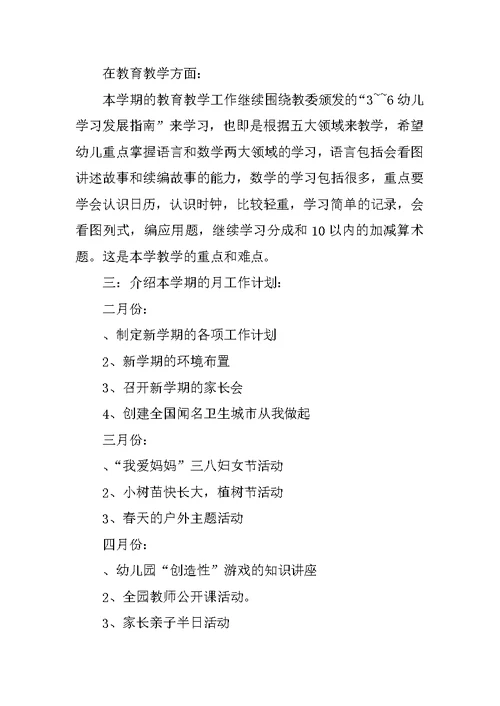 在教育教学方面:

本学期的教育教学工作继续围绕教委颁发的“3~~6 幼儿学习发展指南”来学习，也即是根据五大领域来教学，希望幼儿重点掌握语言和数学两大领域的学习，语言包括会看图讲述故事和续编故事的能力，数学的学习包括很多，重点要学会认识日历，认识时钟，比较轻重，学习简单的记录，会看图列式，编应用题，继续学习分成和 10 以内的加减算术题。这是本学教学的重点和难点。

三：介绍本学期的月工作计划:

二月份:

、制定新学期的各项工作计划

2、新学期的环境布置

3、召开新学期的家长会

4、创建全国闻名卫生城市从我做起

三月份:

、“我爱妈妈”三八妇女节活动

2、小树苗快长大，植树节活动

3、春天的户外主题活动

四月份:

、幼儿园“创造性”游戏的知识讲座

2、全园教师公开课活动。

3、家长亲子半日活动